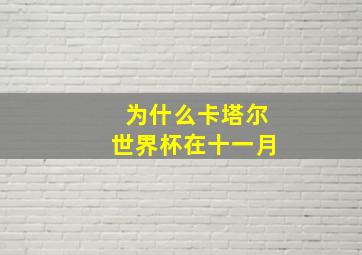 为什么卡塔尔
世界杯在十一月